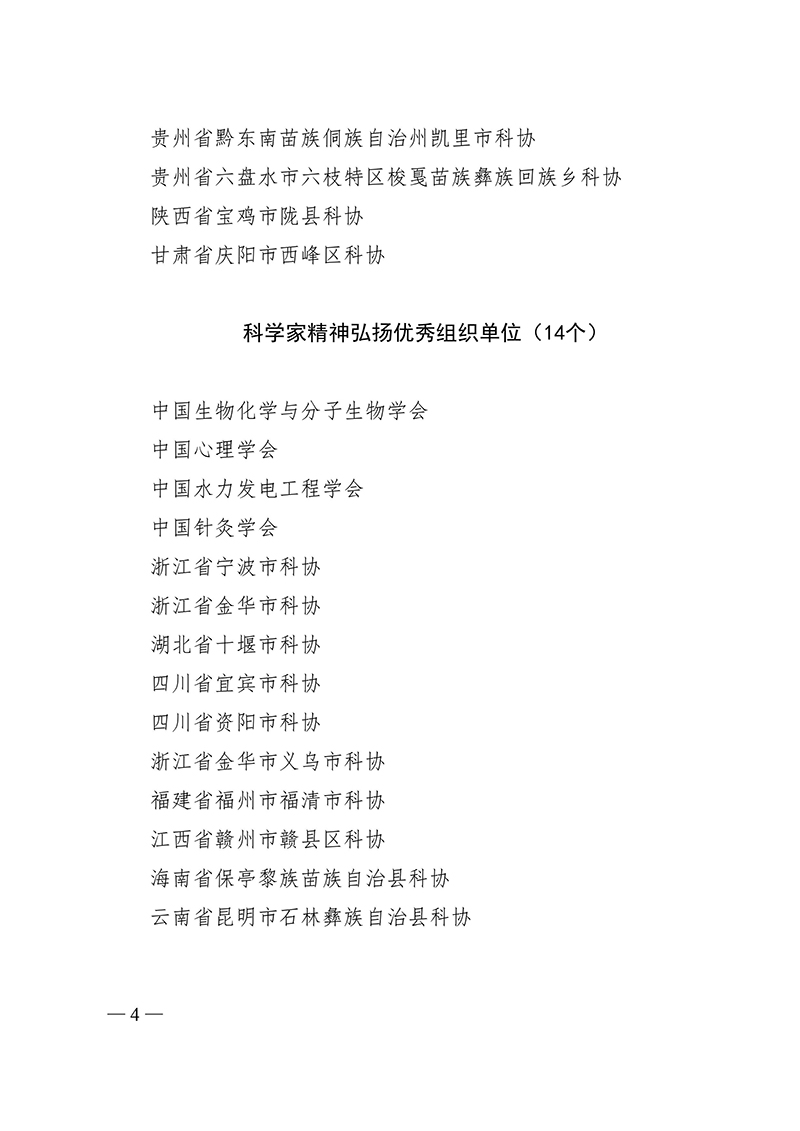 贵州省黔东南苗族侗族自治州凯里市科协
贵州省六盘水市六枝特区梭戛苗族彝族回族乡科协
陕西省宝鸡市陇县科协
甘肃省庆阳市西峰区科协

科学家精神弘扬优秀组织单位（14个）

中国生物化学与分子生物学会
中国心理学会
中国水力发电工程学会
中国针灸学会
浙江省宁波市科协
浙江省金华市科协
湖北省十堰市科协
四川省宜宾市科协
四川省资阳市科协
浙江省金华市义乌市科协
福建省福州市福清市科协
江西省赣州市赣县区科协
海南省保亭黎族苗族自治县科协
云南省昆明市石林彝族自治县科协

— 4 —